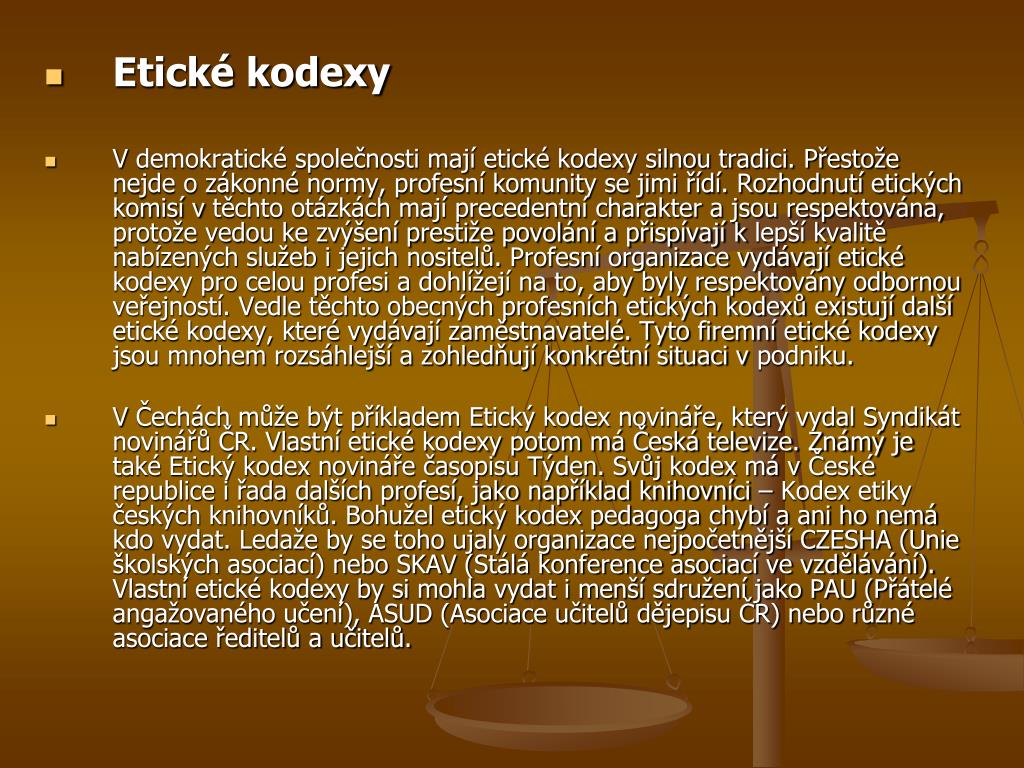 Etické kodexy

V demokratické společnosti mají etické kodexy silnou tradici. Přestože nejde o zákonné normy, profesní komunity se jimi řídí. Rozhodnutí etických komisí v těchto otázkách mají precedentní charakter a jsou respektována, protože vedou ke zvýšení prestiže povolání a přispívají k lepší kvalitě nabízených služeb i jejich nositelů. Profesní organizace vydávají etické kodexy pro celou profesi a dohlížejí na to, aby byly respektovány odbornou veřejností. Vedle těchto obecných profesních etických kodexů existují další etické kodexy, které vydávají zaměstnavatelé. Tyto firemní etické kodexy jsou mnohem rozsáhlejší a zohledňují konkrétní situaci v podniku.

V Čechách může být příkladem Etický kodex novináře, který vydal Syndikát novinářů ČR. Vlastní etické kodexy potom má Česká televize. Známý je také Etický kodex novináře časopisu Týden. Svůj kodex má v České republice i řada dalších profesí, jako například knihovníci – Kodex etiky českých knihovníků. Bohužel etický kodex pedagoga chybí a ani ho nemá kdo vydat. Ledaže by se toho ujaly organizace nejpočetnější CZESHA (Unie školských asociací) nebo SKAV (Stálá konference asociací ve vzdělávání). Vlastní etické kodexy by si mohla vydat i menší sdružení jako PAU (Přátelé angažovaného učení), ASUD (Asociace učitelů dějepisu ČR) nebo různé asociace ředitelů a učitelů.